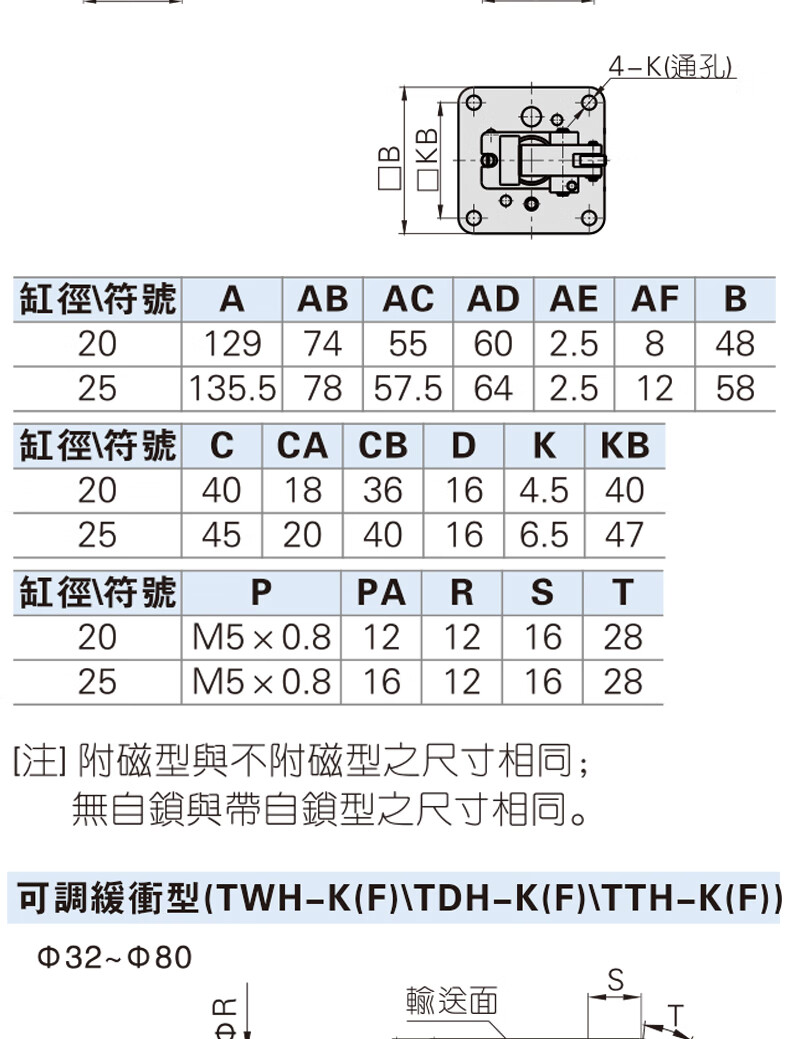 4-K(通孔)

□B □KB

| 缸徑\符號 | A | AB | AC | AD | AE | AF | B |
|---|---|---|---|---|---|---|---|
| 20 | 129 | 74 | 55 | 60 | 2.5 | 8 | 48 |
| 25 | 135.5 | 78 | 57.5 | 64 | 2.5 | 12 | 58 |

| 缸徑\符號 | C | CA | CB | D | K | KB |
|---|---|---|---|---|---|---|
| 20 | 40 | 18 | 36 | 16 | 4.5 | 40 |
| 25 | 45 | 20 | 40 | 16 | 6.5 | 47 |

| 缸徑\符號 | P | PA | R | S | T |
|---|---|---|---|---|---|
| 20 | M5×0.8 | 12 | 12 | 16 | 28 |
| 25 | M5×0.8 | 16 | 12 | 16 | 28 |

[注] 附磁型與不附磁型之尺寸相同；
無自鎖與帶自鎖型之尺寸相同。

可調緩衝型(TWH-K(F)\TDH-K(F)\TTH-K(F))

Φ32~Φ80

ΦR 輸送面 S T